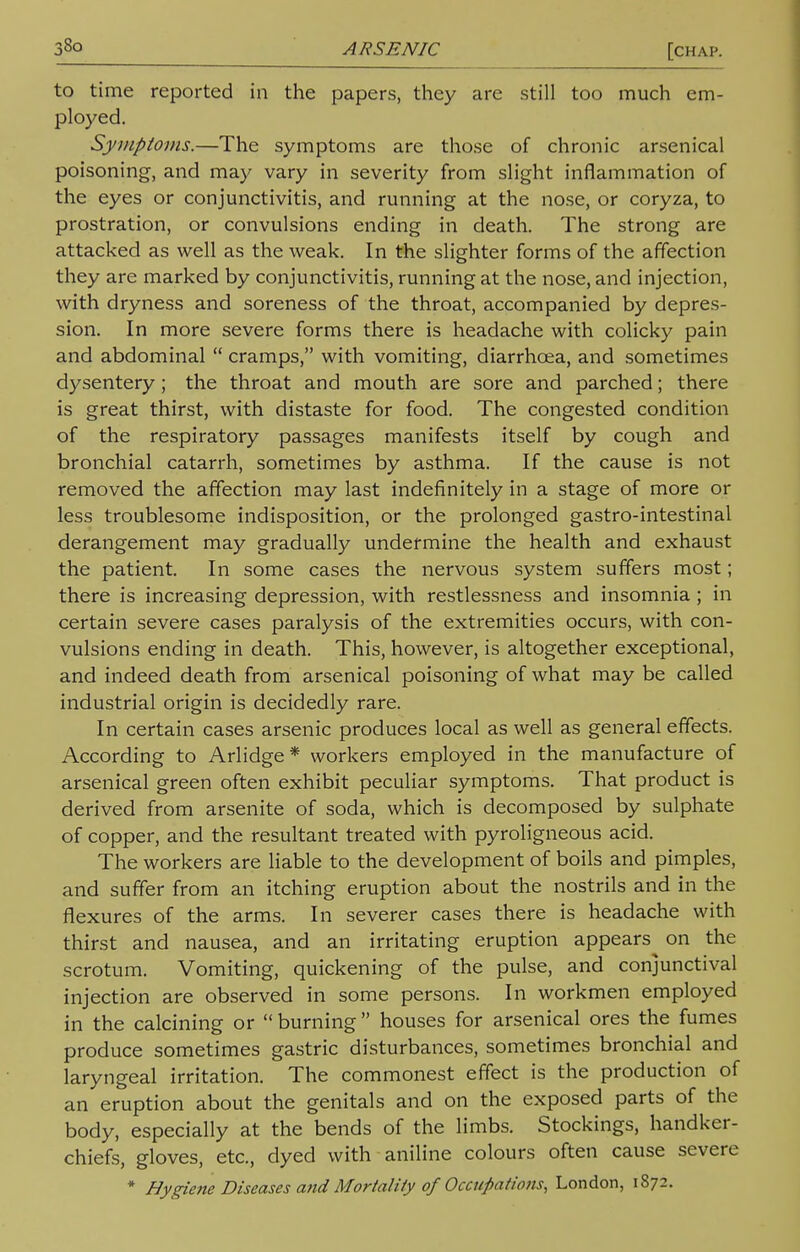 380 ARSENIC [CHAP.

to time reported in the papers, they are still too much employed.

Symptoms.—The symptoms are those of chronic arsenical poisoning, and may vary in severity from slight inflammation of the eyes or conjunctivitis, and running at the nose, or coryza, to prostration, or convulsions ending in death. The strong are attacked as well as the weak. In the slighter forms of the affection they are marked by conjunctivitis, running at the nose, and injection, with dryness and soreness of the throat, accompanied by depression. In more severe forms there is headache with colicky pain and abdominal " cramps," with vomiting, diarrhœa, and sometimes dysentery; the throat and mouth are sore and parched; there is great thirst, with distaste for food. The congested condition of the respiratory passages manifests itself by cough and bronchial catarrh, sometimes by asthma. If the cause is not removed the affection may last indefinitely in a stage of more or less troublesome indisposition, or the prolonged gastro-intestinal derangement may gradually undermine the health and exhaust the patient. In some cases the nervous system suffers most; there is increasing depression, with restlessness and insomnia; in certain severe cases paralysis of the extremities occurs, with convulsions ending in death. This, however, is altogether exceptional, and indeed death from arsenical poisoning of what may be called industrial origin is decidedly rare.

In certain cases arsenic produces local as well as general effects. According to Arlidge * workers employed in the manufacture of arsenical green often exhibit peculiar symptoms. That product is derived from arsenite of soda, which is decomposed by sulphate of copper, and the resultant treated with pyroligneous acid.

The workers are liable to the development of boils and pimples, and suffer from an itching eruption about the nostrils and in the flexures of the arms. In severer cases there is headache with thirst and nausea, and an irritating eruption appears on the scrotum. Vomiting, quickening of the pulse, and conjunctival injection are observed in some persons. In workmen employed in the calcining or "burning" houses for arsenical ores the fumes produce sometimes gastric disturbances, sometimes bronchial and laryngeal irritation. The commonest effect is the production of an eruption about the genitals and on the exposed parts of the body, especially at the bends of the limbs. Stockings, handkerchiefs, gloves, etc., dyed with aniline colours often cause severe

* Hygiene Diseases and Mortality of Occupations, London, 1872.